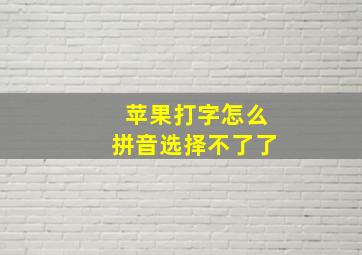 苹果打字怎么
拼音选择不了了